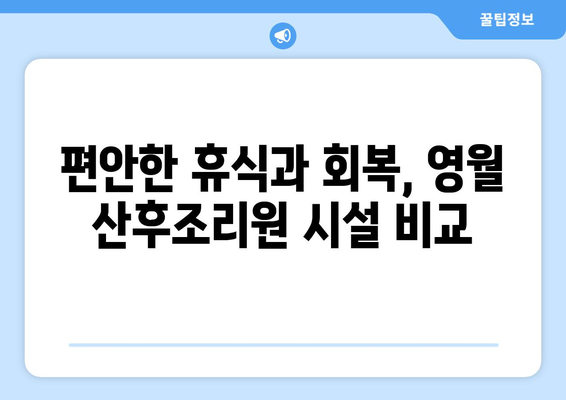 꿀팁정보

편안한 휴식과 회복, 영월 산후조리원 시설 비교